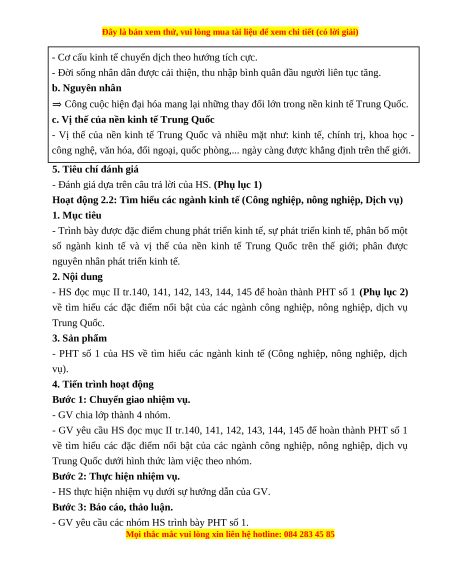 Đây là bản xem thử, vui lòng mua tài liệu để xem chi tiết (có lời giải)

- Cơ cấu kinh tế chuyển dịch theo hướng tích cực.
- Đời sống nhân dân được cải thiện, thu nhập bình quân đầu người liên tục tăng.
b. Nguyên nhân
⇒ Công cuộc hiện đại hóa mang lại những thay đổi lớn trong nền kinh tế Trung Quốc.
c. Vị thế của nền kinh tế Trung Quốc
- Vị thế của nền kinh tế Trung Quốc và nhiều mặt như: kinh tế, chính trị, khoa học - công nghệ, văn hóa, đối ngoại, quốc phòng,... ngày càng được khẳng định trên thế giới.

5. Tiêu chí đánh giá
- Đánh giá dựa trên câu trả lời của HS. (Phụ lục 1)
Hoạt động 2.2: Tìm hiểu các ngành kinh tế (Công nghiệp, nông nghiệp, Dịch vụ)
1. Mục tiêu
- Trình bày được đặc điểm chung phát triển kinh tế, sự phát triển kinh tế, phân bố một số ngành kinh tế và vị thế của nền kinh tế Trung Quốc trên thế giới; phân được nguyên nhân phát triển kinh tế.
2. Nội dung
- HS đọc mục II tr.140, 141, 142, 143, 144, 145 để hoàn thành PHT số 1 (Phụ lục 2) về tìm hiểu các đặc điểm nổi bật của các ngành công nghiệp, nông nghiệp, dịch vụ Trung Quốc.
3. Sản phẩm
- PHT số 1 của HS về tìm hiểu các ngành kinh tế (Công nghiệp, nông nghiệp, dịch vụ).
4. Tiến trình hoạt động
Bước 1: Chuyển giao nhiệm vụ.
- GV chia lớp thành 4 nhóm.
- GV yêu cầu HS đọc mục II tr.140, 141, 142, 143, 144, 145 để hoàn thành PHT số 1 về tìm hiểu các đặc điểm nổi bật của các ngành công nghiệp, nông nghiệp, dịch vụ Trung Quốc dưới hình thức làm việc theo nhóm.
Bước 2: Thực hiện nhiệm vụ.
- HS thực hiện nhiệm vụ dưới sự hướng dẫn của GV.
Bước 3: Báo cáo, thảo luận.
- GV yêu cầu các nhóm HS trình bày PHT số 1.

Mọi thắc mắc vui lòng xin liên hệ hotline: 084 283 45 85